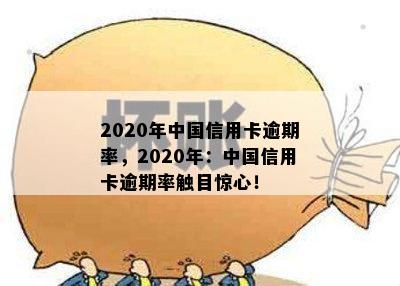 坏账

2020年中国信用卡逾期率，2020年：中国信用卡逾期率触目惊心！